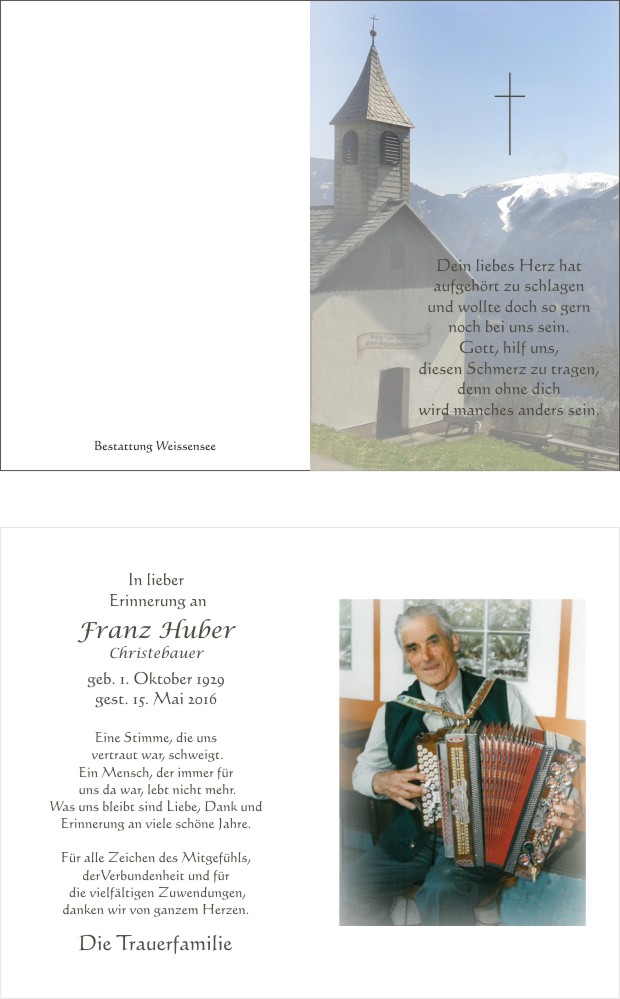 Bestattung Weissensee

Dein liebes Herz hat aufgehört zu schlagen und wollte doch so gern noch bei uns sein. Gott, hilf uns, diesen Schmerz zu tragen, denn ohne dich wird manches anders sein.

In lieber Erinnerung an

Franz Huber
Christebauer

geb. 1. Oktober 1929
gest. 15. Mai 2016

Eine Stimme, die uns vertraut war, schweigt. Ein Mensch, der immer für uns da war, lebt nicht mehr. Was uns bleibt sind Liebe, Dank und Erinnerung an viele schöne Jahre.

Für alle Zeichen des Mitgefühls, derVerbundenheit und für die vielfältigen Zuwendungen, danken wir von ganzem Herzen.

Die Trauerfamilie